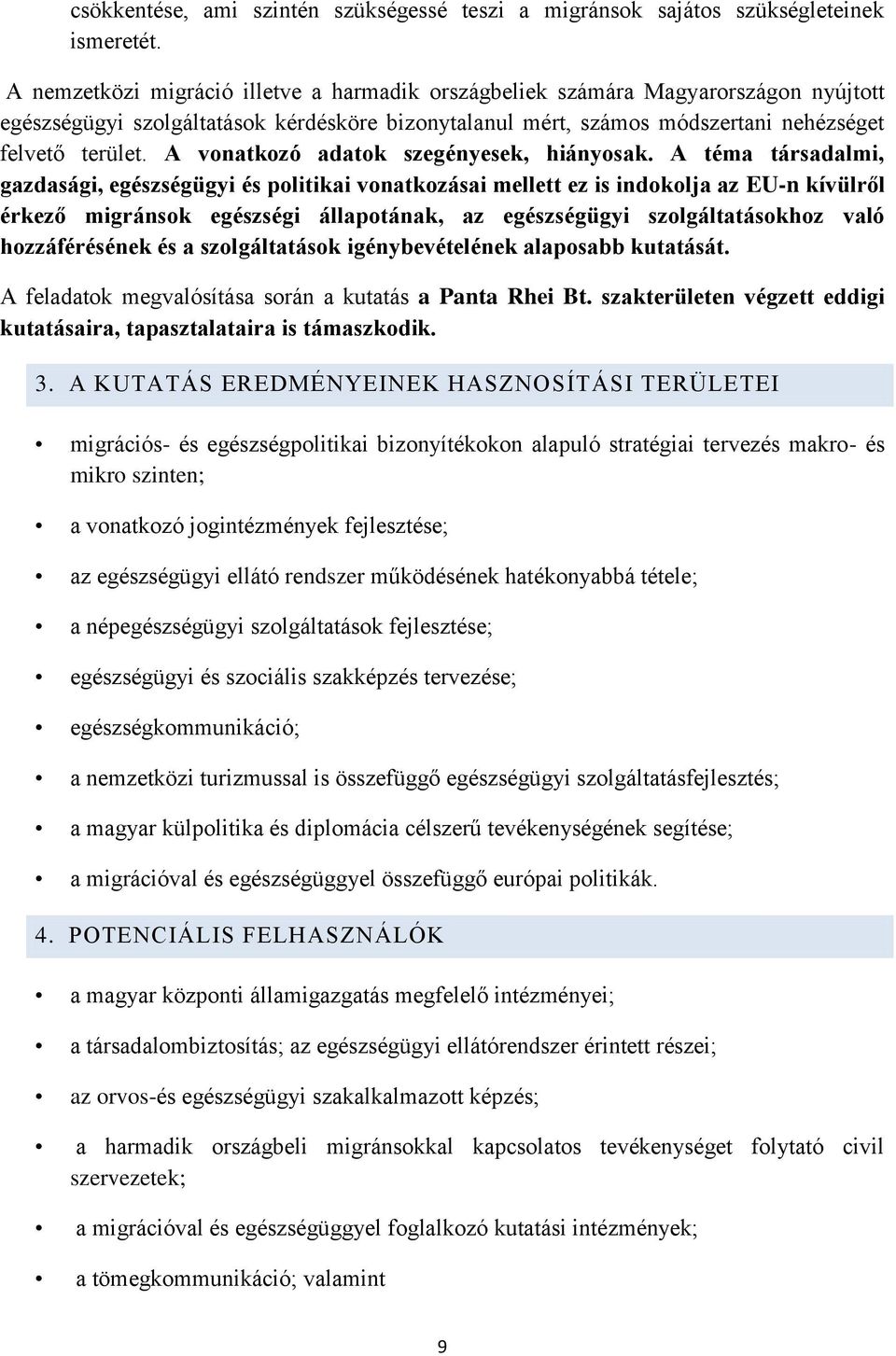 csökkentése, ami szintén szükségessé teszi a migránsok sajátos szükségleteinek ismeretét.

A nemzetközi migráció illetve a harmadik országbeliek számára Magyarországon nyújtott egészségügyi szolgáltatások kérdésköre bizonytalanul mért, számos módszertani nehézséget felvető terület. A vonatkozó adatok szegényesek, hiányosak. A téma társadalmi, gazdasági, egészségügyi és politikai vonatkozásai mellett ez is indokolja az EU-n kívülről érkező migránsok egészségi állapotának, az egészségügyi szolgáltatásokhoz való hozzáférésének és a szolgáltatások igénybevételének alaposabb kutatását.

A feladatok megvalósítása során a kutatás a Panta Rhei Bt. szakterületen végzett eddigi kutatásaira, tapasztalataira is támaszkodik.

3. A KUTATÁS EREDMÉNYEINEK HASZNOSÍTÁSI TERÜLETEI

• migrációs- és egészségpolitikai bizonyítékokon alapuló stratégiai tervezés makro- és mikro szinten;

• a vonatkozó jogintézmények fejlesztése;

• az egészségügyi ellátó rendszer működésének hatékonyabbá tétele;

• a népegészségügyi szolgáltatások fejlesztése;

• egészségügyi és szociális szakképzés tervezése;

• egészségkommunikáció;

• a nemzetközi turizmussal is összefüggő egészségügyi szolgáltatásfejlesztés;

• a magyar külpolitika és diplomácia célszerű tevékenységének segítése;

• a migrációval és egészségüggyel összefüggő európai politikák.

4. POTENCIÁLIS FELHASZNÁLÓK

• a magyar központi államigazgatás megfelelő intézményei;

• a társadalombiztosítás; az egészségügyi ellátórendszer érintett részei;

• az orvos-és egészségügyi szakalkalmazott képzés;

• a harmadik országbeli migránsokkal kapcsolatos tevékenységet folytató civil szervezetek;

• a migrációval és egészségüggyel foglalkozó kutatási intézmények;

• a tömegkommunikáció; valamint

9